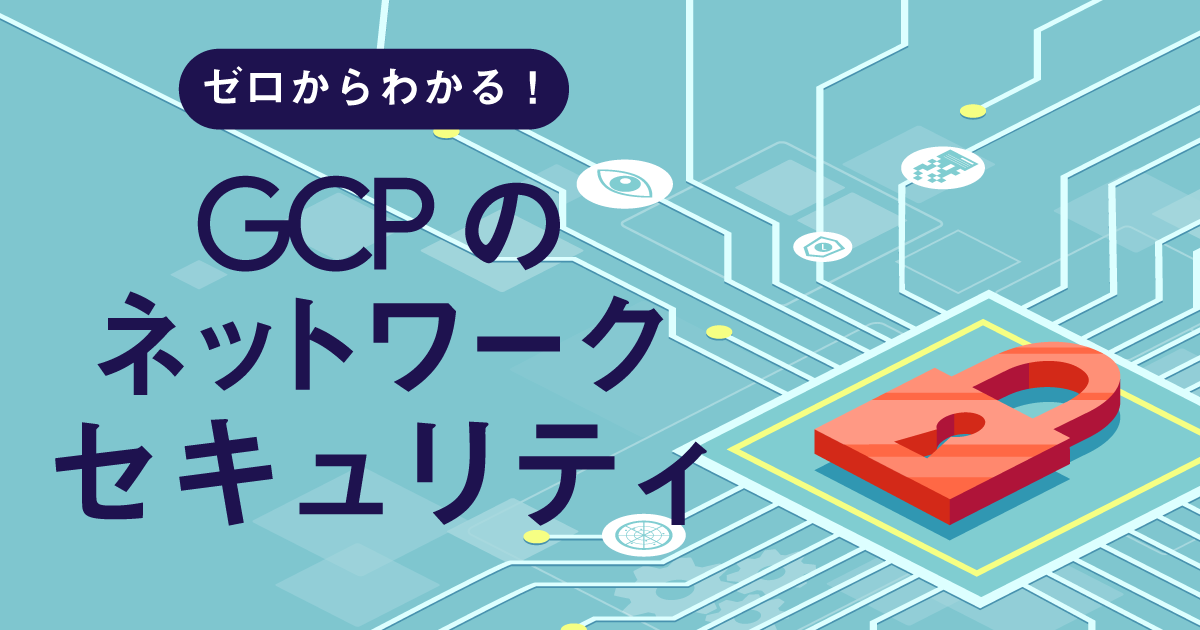 ゼロからわかる！

GCP の
ネットワーク
セキュリティ